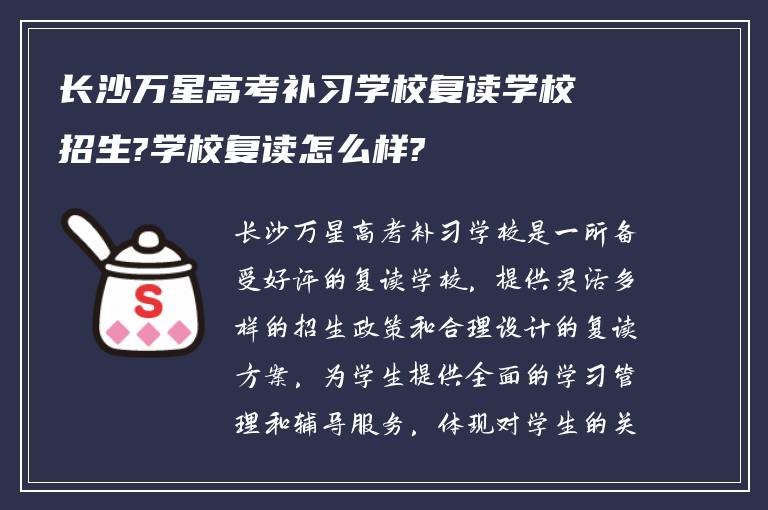 长沙万星高考补习学校复读学校招生?学校复读怎么样?

S

长沙万星高考补习学校是一所备受好评的复读学校，提供灵活多样的招生政策和合理设计的复读方案，为学生提供全面的学习管理和辅导服务，体现对学生的关